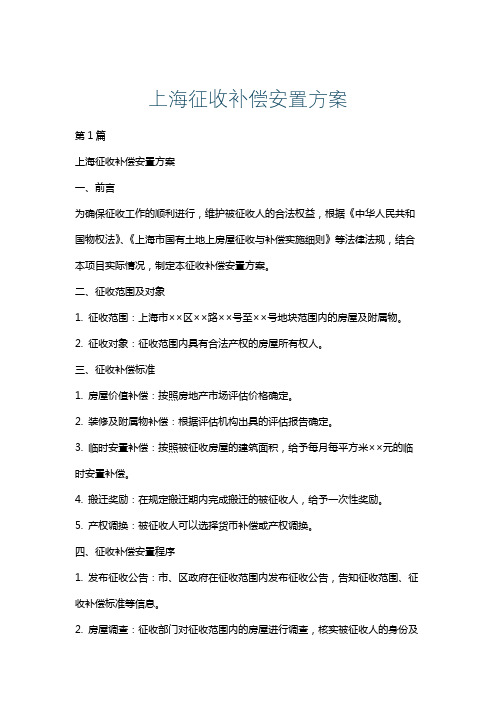 上海征收补偿安置方案

第1篇

上海征收补偿安置方案

一、前言

为确保征收工作的顺利进行，维护被征收人的合法权益，根据《中华人民共和国物权法》、《上海市国有土地上房屋征收与补偿实施细则》等法律法规，结合本项目实际情况，制定本征收补偿安置方案。

二、征收范围及对象

1. 征收范围：上海市××区××路××号至××号地块范围内的房屋及附属物。

2. 征收对象：征收范围内具有合法产权的房屋所有权人。

三、征收补偿标准

1. 房屋价值补偿：按照房地产市场评估价格确定。

2. 装修及附属物补偿：根据评估机构出具的评估报告确定。

3. 临时安置补偿：按照被征收房屋的建筑面积，给予每月每平方米××元的临时安置补偿。

4. 搬迁奖励：在规定搬迁期内完成搬迁的被征收人，给予一次性奖励。

5. 产权调换：被征收人可以选择货币补偿或产权调换。

四、征收补偿安置程序

1. 发布征收公告：市、区政府在征收范围内发布征收公告，告知征收范围、征收补偿标准等信息。

2. 房屋调查：征收部门对征收范围内的房屋进行调查，核实被征收人的身份及